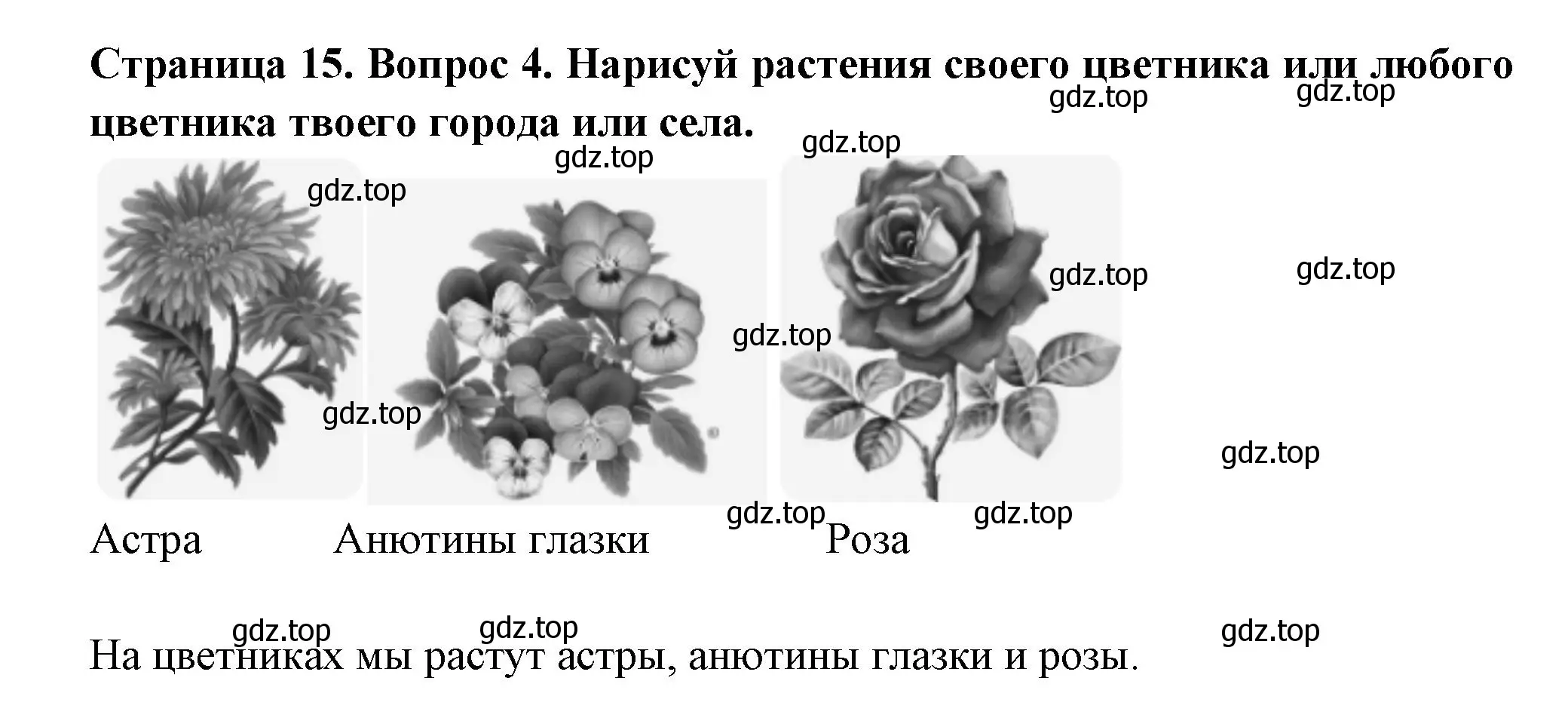 Страница 15. Вопрос 4. Нарисуй растения своего цветника или любого цветника твоего города или села.

gdz.top gdz.top gdz.top gdz.top gdz.top gdz.top gdz.top gdz.top gdz.top gdz.top gdz.top gdz.top

Астра Анютины глазки Роза

gdz.top gdz.top gdz.top

На цветниках мы растут астры, анютины глазки и розы.